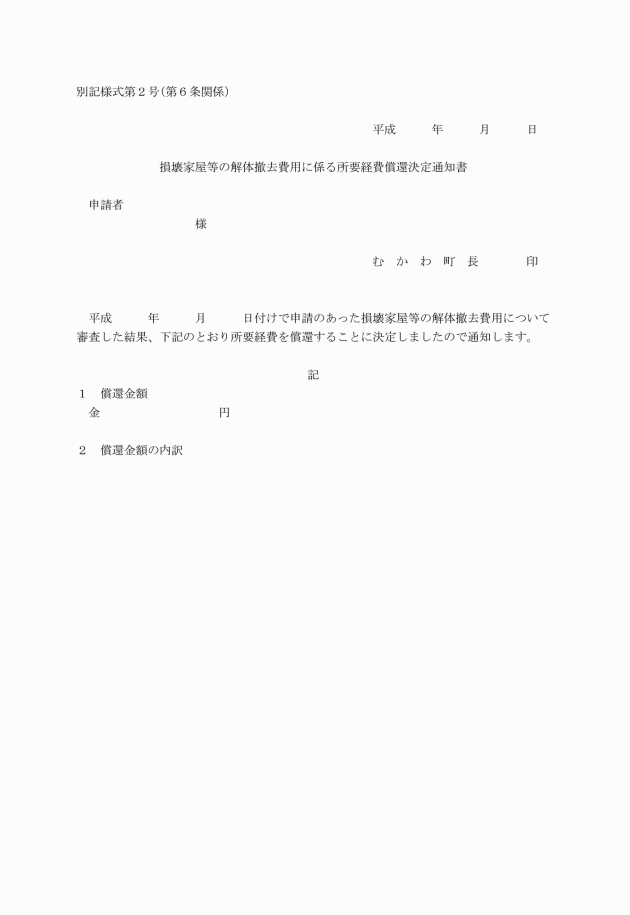 別記様式第２号（第６条関係）

平成　　年　　月　　日

損壊家屋等の解体撤去費用に係る所要経費償還決定通知書

申請者
様

む　か　わ　町　長　　　印

平成　　年　　月　　日付けで申請のあった損壊家屋等の解体撤去費用について審査した結果、下記のとおり所要経費を償還することに決定しましたので通知します。

記

１　償還金額
金　　　　　　円

２　償還金額の内訳